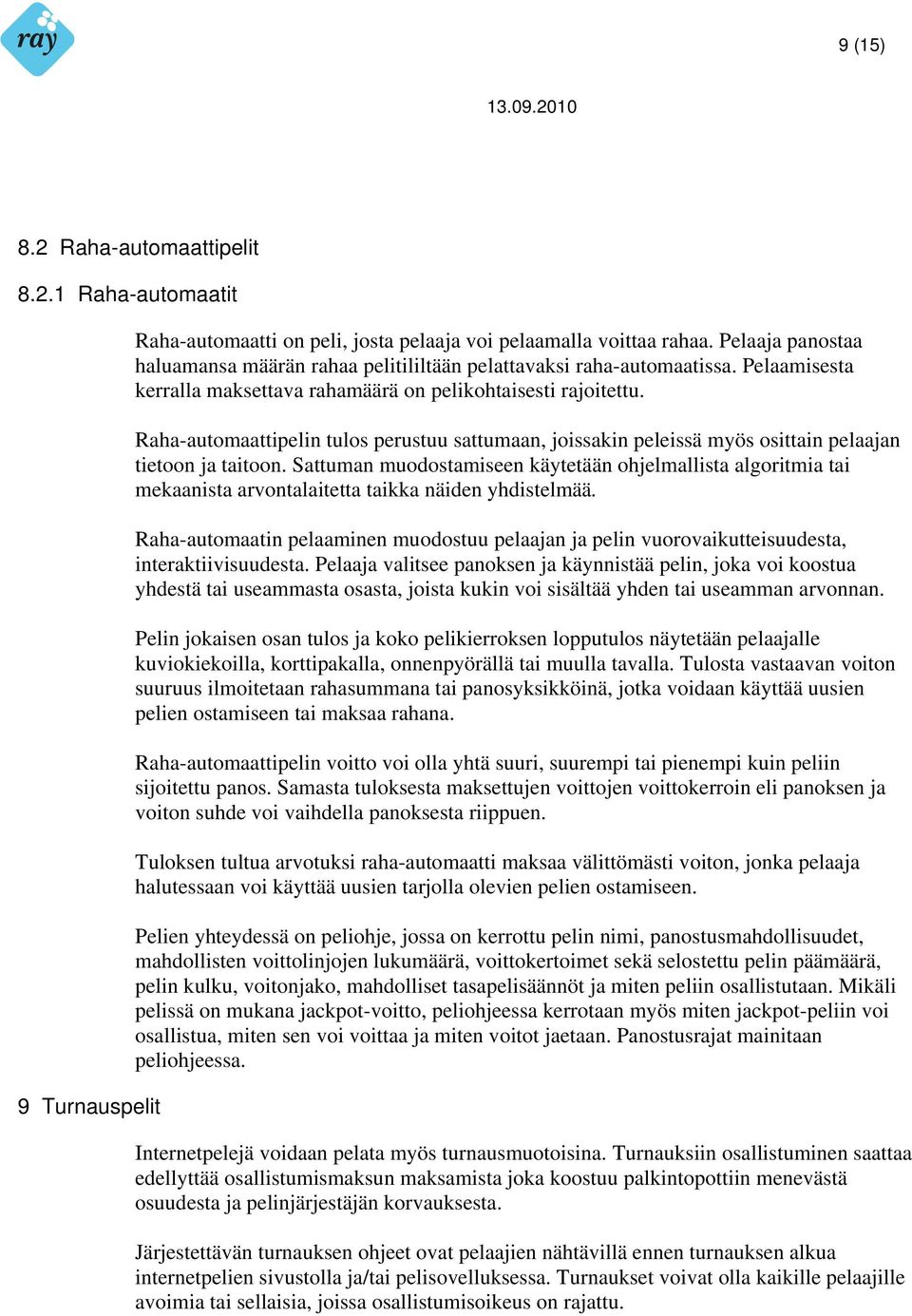 ray

9 (15)

13.09.2010

8.2 Raha-automaattipelit

8.2.1 Raha-automaatit

Raha-automaatti on peli, josta pelaaja voi pelaamalla voittaa rahaa. Pelaaja panostaa haluamansa määrän rahaa pelitililtään pelattavaksi raha-automaatissa. Pelaamisesta kerralla maksettava rahamäärä on pelikohtaisesti rajoitettu.

Raha-automaattipelin tulos perustuu sattumaan, joissakin peleissä myös osittain pelaajan tietoon ja taitoon. Sattuman muodostamiseen käytetään ohjelmallista algoritmia tai mekaanista arvontalaitetta taikka näiden yhdistelmää.

Raha-automaatin pelaaminen muodostuu pelaajan ja pelin vuorovaikutteisuudesta, interaktiivisuudesta. Pelaaja valitsee panoksen ja käynnistää pelin, joka voi koostua yhdestä tai useammasta osasta, joista kukin voi sisältää yhden tai useamman arvonnan.

Pelin jokaisen osan tulos ja koko pelikierroksen lopputulos näytetään pelaajalle kuviokiekoilla, korttipakalla, onnenpyörällä tai muulla tavalla. Tulosta vastaavan voiton suuruus ilmoitetaan rahasummana tai panosyksikköinä, jotka voidaan käyttää uusien pelien ostamiseen tai maksaa rahana.

Raha-automaattipelin voitto voi olla yhtä suuri, suurempi tai pienempi kuin peliin sijoitettu panos. Samasta tuloksesta maksettujen voittojen voittokerroin eli panoksen ja voiton suhde voi vaihdella panoksesta riippuen.

Tuloksen tultua arvotuksi raha-automaatti maksaa välittömästi voiton, jonka pelaaja halutessaan voi käyttää uusien tarjolla olevien pelien ostamiseen.

Pelien yhteydessä on peliohje, jossa on kerrottu pelin nimi, panostusmahdollisuudet, mahdollisten voittolinjojen lukumäärä, voittokertoimet sekä selostettu pelin päämäärä, pelin kulku, voitonjako, mahdolliset tasapelisäännöt ja miten peliin osallistutaan. Mikäli pelissä on mukana jackpot-voitto, peliohjeessa kerrotaan myös miten jackpot-peliin voi osallistua, miten sen voi voittaa ja miten voitot jaetaan. Panostusrajat mainitaan peliohjeessa.

9 Turnauspelit

Internetpelejä voidaan pelata myös turnausmuotoisina. Turnauksiin osallistuminen saattaa edellyttää osallistumismaksun maksamista joka koostuu palkintopottiin menevästä osuudesta ja pelinjärjestäjän korvauksesta.

Järjestettävän turnauksen ohjeet ovat pelaajien nähtävillä ennen turnauksen alkua internetpelien sivustolla ja/tai pelisovelluksessa. Turnaukset voivat olla kaikille pelaajille avoimia tai sellaisia, joissa osallistumisoikeus on rajattu.